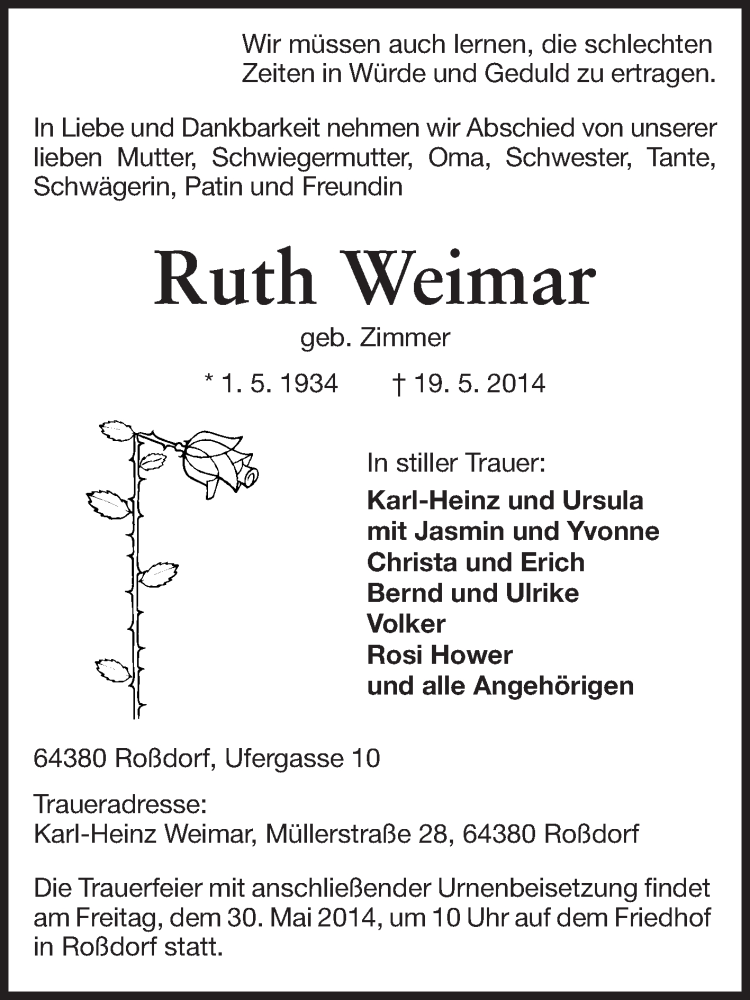 Wir müssen auch lernen, die schlechten Zeiten in Würde und Geduld zu ertragen.

In Liebe und Dankbarkeit nehmen wir Abschied von unserer lieben Mutter, Schwiegermutter, Oma, Schwester, Tante, Schwägerin, Patin und Freundin

Ruth Weimar

geb. Zimmer

* 1. 5. 1934 † 19. 5. 2014

In stiller Trauer:
Karl-Heinz und Ursula
mit Jasmin und Yvonne
Christa und Erich
Bernd und Ulrike
Volker
Rosi Hower
und alle Angehörigen

64380 Roßdorf, Ufergasse 10

Traueradresse:
Karl-Heinz Weimar, Müllerstraße 28, 64380 Roßdorf

Die Trauerfeier mit anschließender Urnenbeisetzung findet am Freitag, dem 30. Mai 2014, um 10 Uhr auf dem Friedhof in Roßdorf statt.